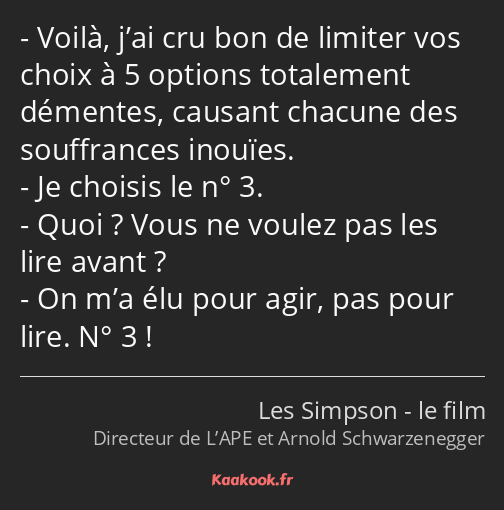 - Voilà, j’ai cru bon de limiter vos choix à 5 options totalement démentes, causant chacune des souffrances inouïes.
- Je choisis le n° 3.
- Quoi ? Vous ne voulez pas les lire avant ?
- On m’a élu pour agir, pas pour lire. N° 3 !

Les Simpson - le film
Directeur de L’APE et Arnold Schwarzenegger

Kaakook.fr